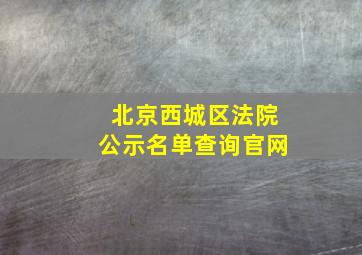 北京西城区法院
公示名单查询官网